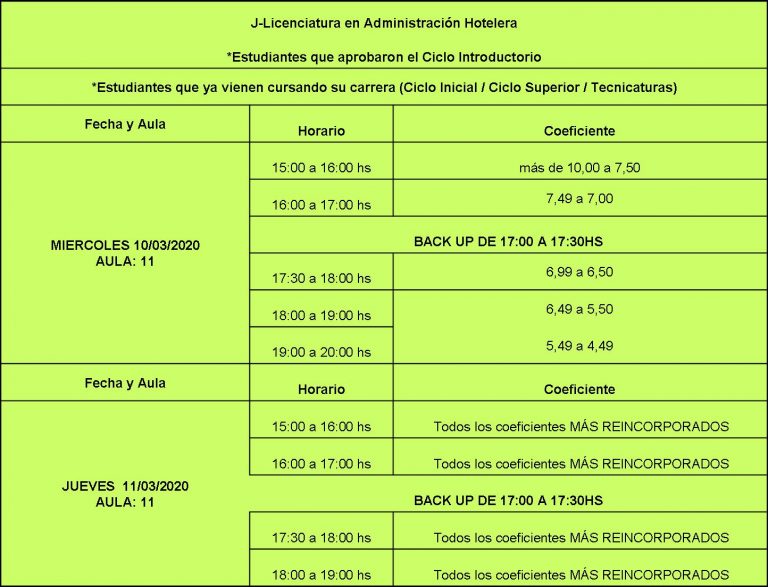 J-Licenciatura en Administración Hotelera

*Estudiantes que aprobaron el Ciclo Introductorio

*Estudiantes que ya vienen cursando su carrera (Ciclo Inicial / Ciclo Superior / Tecnicaturas)

| Fecha y Aula | Horario | Coeficiente |
|---|---|---|
| MIERCOLES 10/03/2020 AULA: 11 | 15:00 a 16:00 hs | más de 10,00 a 7,50 |
| | 16:00 a 17:00 hs | 7,49 a 7,00 |
| | BACK UP DE 17:00 A 17:30HS | |
| | 17:30 a 18:00 hs | 6,99 a 6,50 |
| | 18:00 a 19:00 hs | 6,49 a 5,50 |
| | 19:00 a 20:00 hs | 5,49 a 4,49 |
| Fecha y Aula | Horario | Coeficiente |
| JUEVES 11/03/2020 AULA: 11 | 15:00 a 16:00 hs | Todos los coeficientes MÁS REINCORPORADOS |
| | 16:00 a 17:00 hs | Todos los coeficientes MÁS REINCORPORADOS |
| | BACK UP DE 17:00 A 17:30HS | |
| | 17:30 a 18:00 hs | Todos los coeficientes MÁS REINCORPORADOS |
| | 18:00 a 19:00 hs | Todos los coeficientes MÁS REINCORPORADOS |